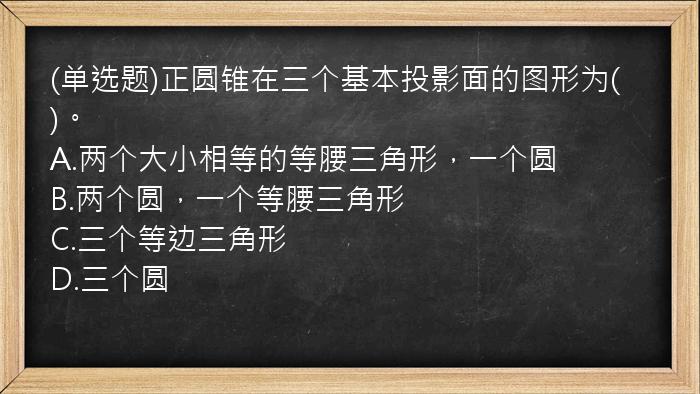 (单选题)正圆锥在三个基本投影面的图形为( )。
A.两个大小相等的等腰三角形，一个圆
B.两个圆，一个等腰三角形
C.三个等边三角形
D.三个圆